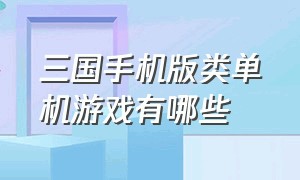 三国手机版类单机游戏有哪些